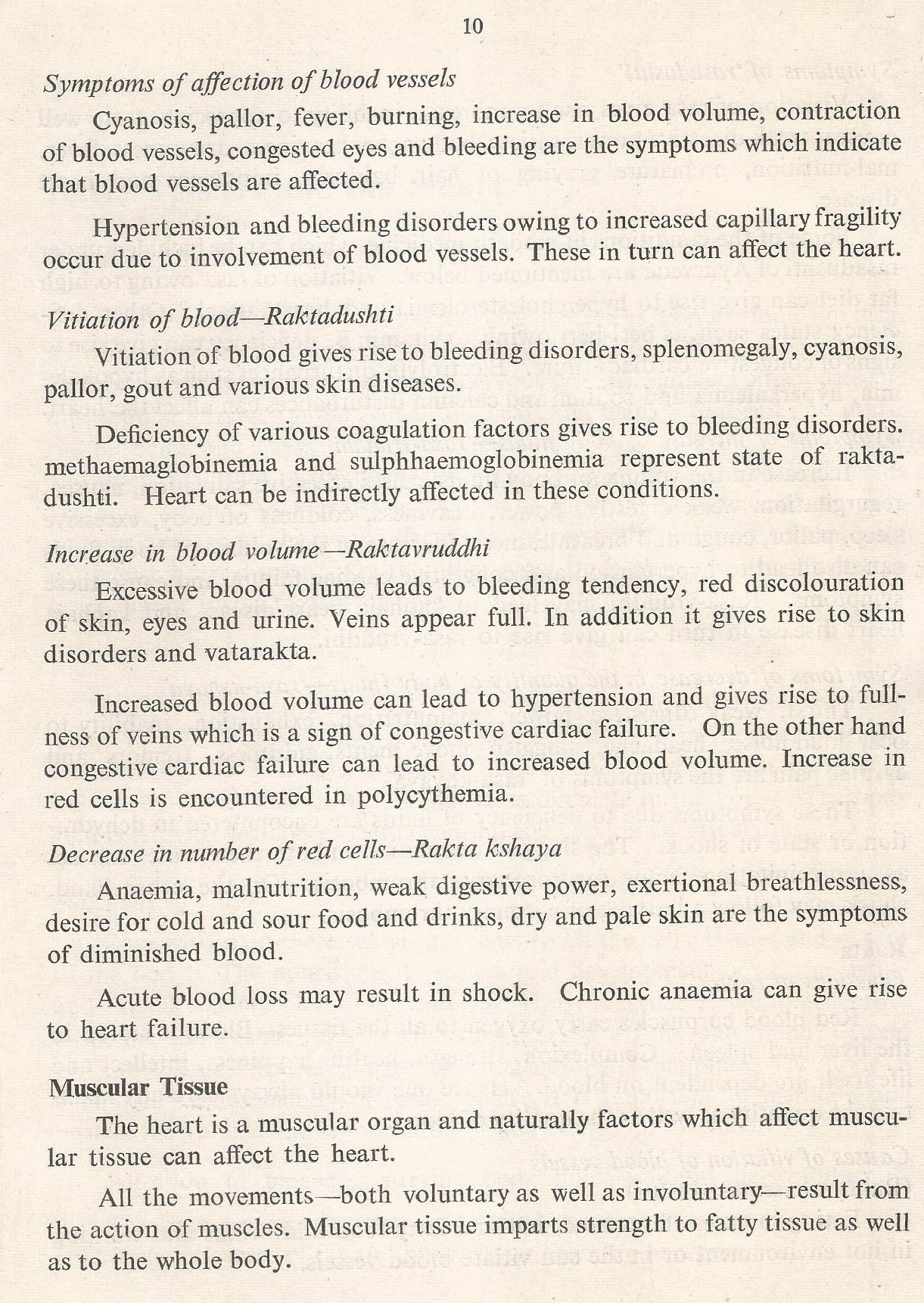 10

Symptoms of affection of blood vessels

Cyanosis, pallor, fever, burning, increase in blood volume, contraction of blood vessels, congested eyes and bleeding are the symptoms which indicate that blood vessels are affected.

Hypertension and bleeding disorders owing to increased capillary fragility occur due to involvement of blood vessels. These in turn can affect the heart.

Vitiation of blood—Raktadushti

Vitiation of blood gives rise to bleeding disorders, splenomegaly, cyanosis, pallor, gout and various skin diseases.

Deficiency of various coagulation factors gives rise to bleeding disorders. methaemaglobinemia and sulphhaemoglobinemia represent state of raktadushti. Heart can be indirectly affected in these conditions.

Increase in blood volume—Raktavruddhi

Excessive blood volume leads to bleeding tendency, red discolouration of skin, eyes and urine. Veins appear full. In addition it gives rise to skin disorders and vatarakta.

Increased blood volume can lead to hypertension and gives rise to fullness of veins which is a sign of congestive cardiac failure. On the other hand congestive cardiac failure can lead to increased blood volume. Increase in red cells is encountered in polycythemia.

Decrease in number of red cells—Rakta kshaya

Anaemia, malnutrition, weak digestive power, exertional breathlessness, desire for cold and sour food and drinks, dry and pale skin are the symptoms of diminished blood.

Acute blood loss may result in shock. Chronic anaemia can give rise to heart failure.

Muscular Tissue

The heart is a muscular organ and naturally factors which affect muscular tissue can affect the heart.

All the movements—both voluntary as well as involuntary—result from the action of muscles. Muscular tissue imparts strength to fatty tissue as well as to the whole body.